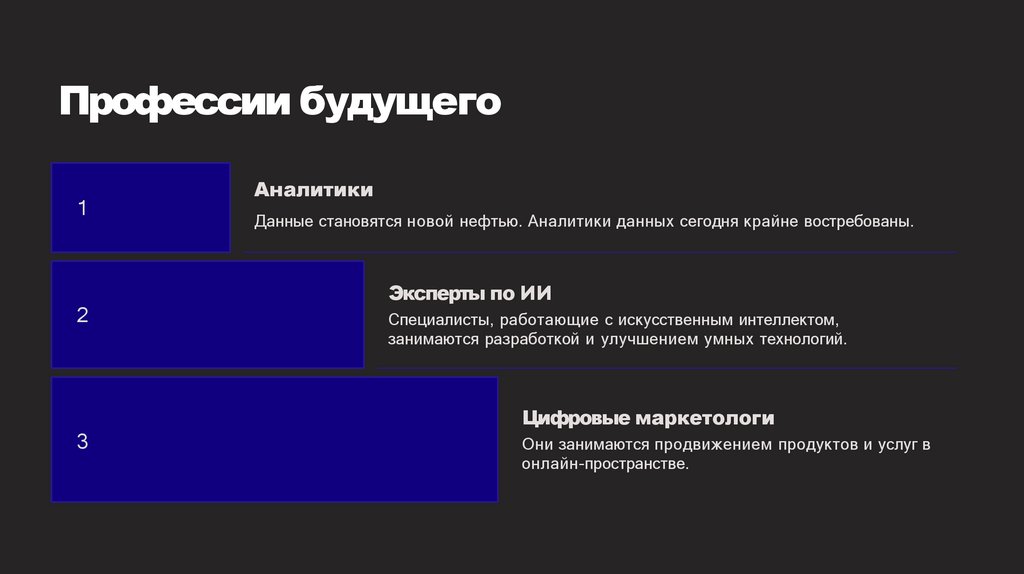 Профессии будущего

1

Аналитики

Данные становятся новой нефтью. Аналитики данных сегодня крайне востребованы.

2

Эксперты по ИИ

Специалисты, работающие с искусственным интеллектом, занимаются разработкой и улучшением умных технологий.

3

Цифровые маркетологи

Они занимаются продвижением продуктов и услуг в онлайн-пространстве.